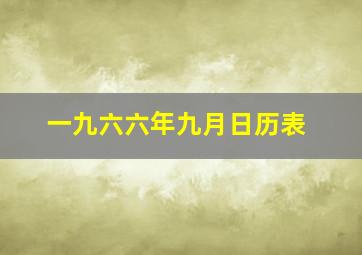 一九六六年九月日历表